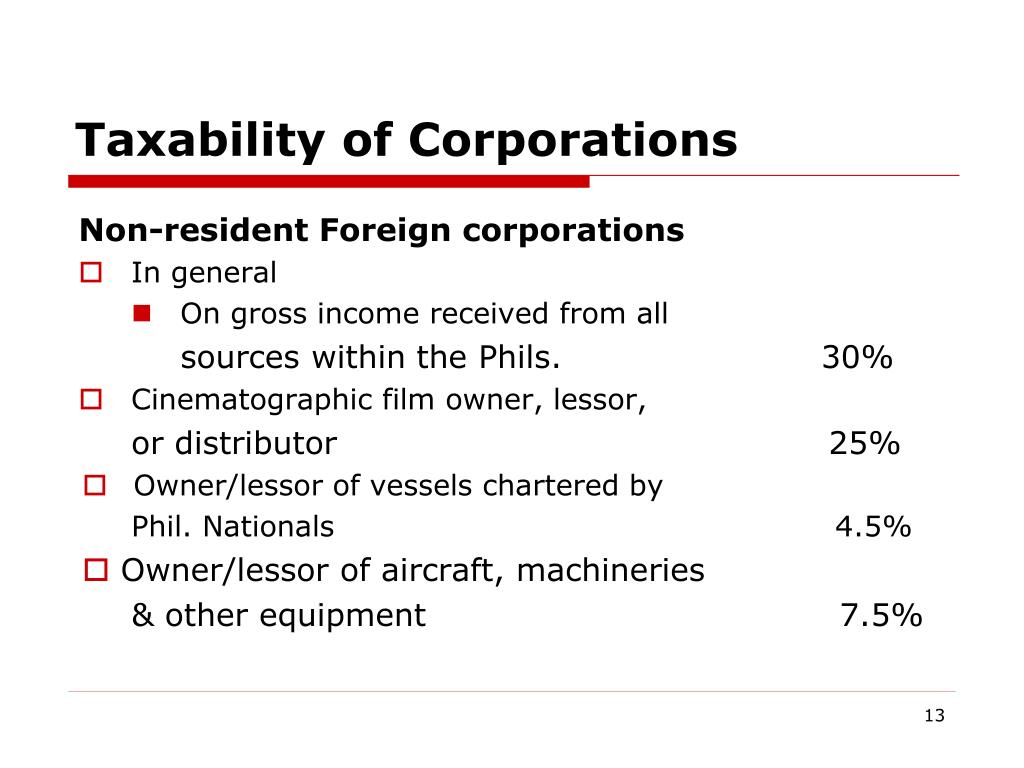 Taxability of Corporations

Non-resident Foreign corporations

In general

On gross income received from all sources within the Phils. 30%

Cinematographic film owner, lessor, or distributor 25%

Owner/lessor of vessels chartered by Phil. Nationals 4.5%

Owner/lessor of aircraft, machineries & other equipment 7.5%

13